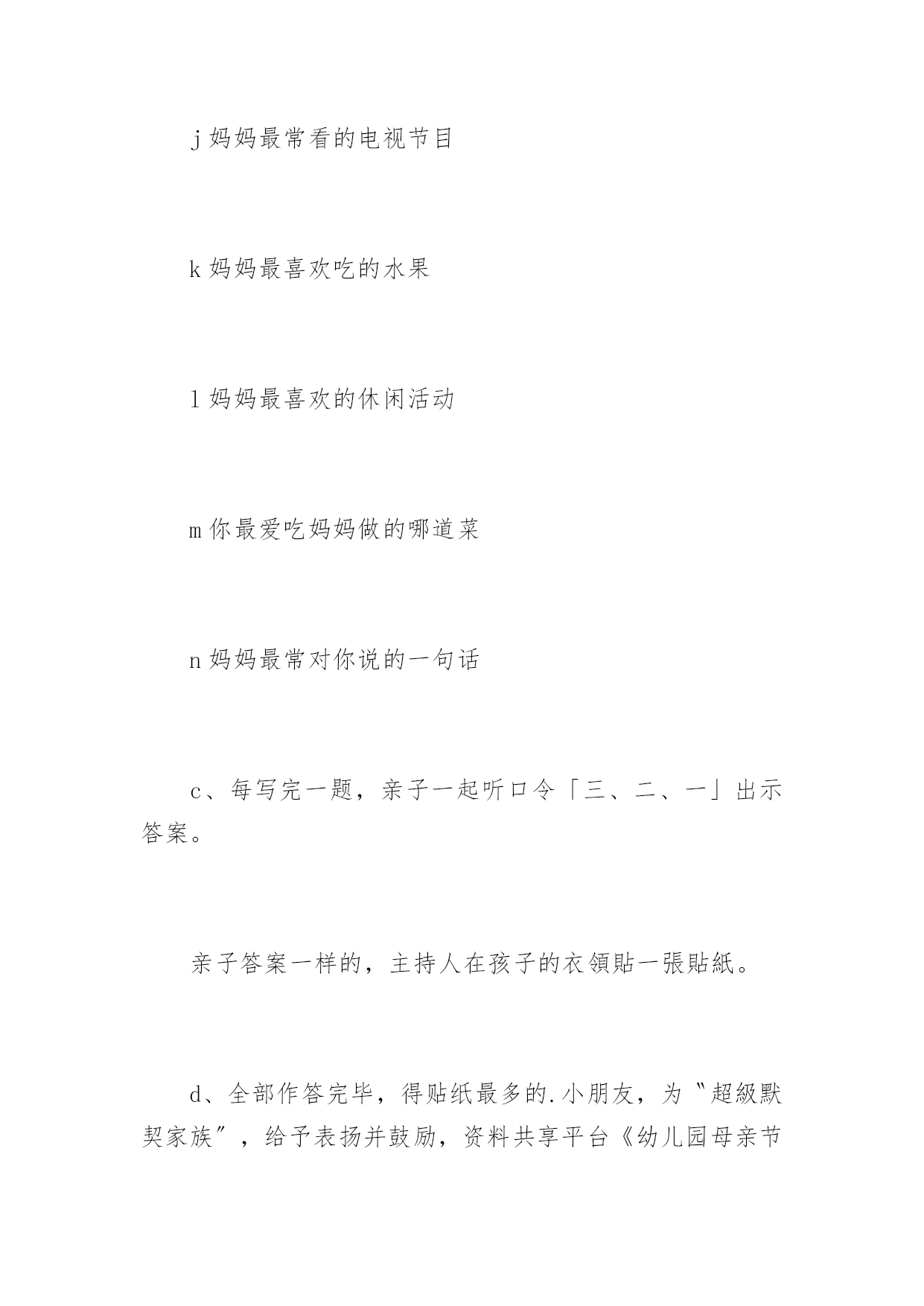 j 妈妈最常看的电视节目

k 妈妈最喜欢吃的水果

l 妈妈最喜欢的休闲活动

m 你最爱吃妈妈做的哪道菜

n 妈妈最常对你说的一句话

c、每写完一题，亲子一起听口令「三、二、一」出示答案。

亲子答案一样的，主持人在孩子的衣领貼一張貼紙。

d、全部作答完毕，得贴纸最多的.小朋友，为〝超級默契家族〞，给予表扬并鼓励，资料共享平台《幼儿园母亲节